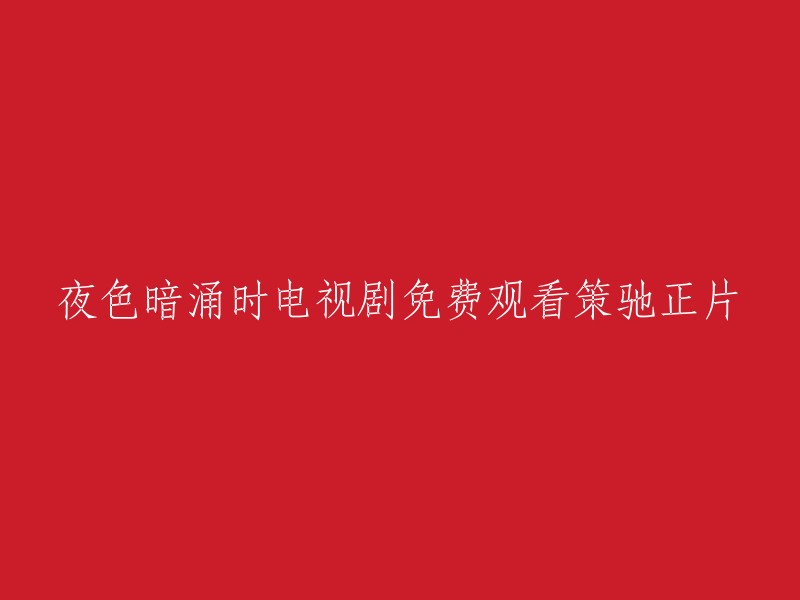 夜色暗涌时电视剧免费观看策驰正片